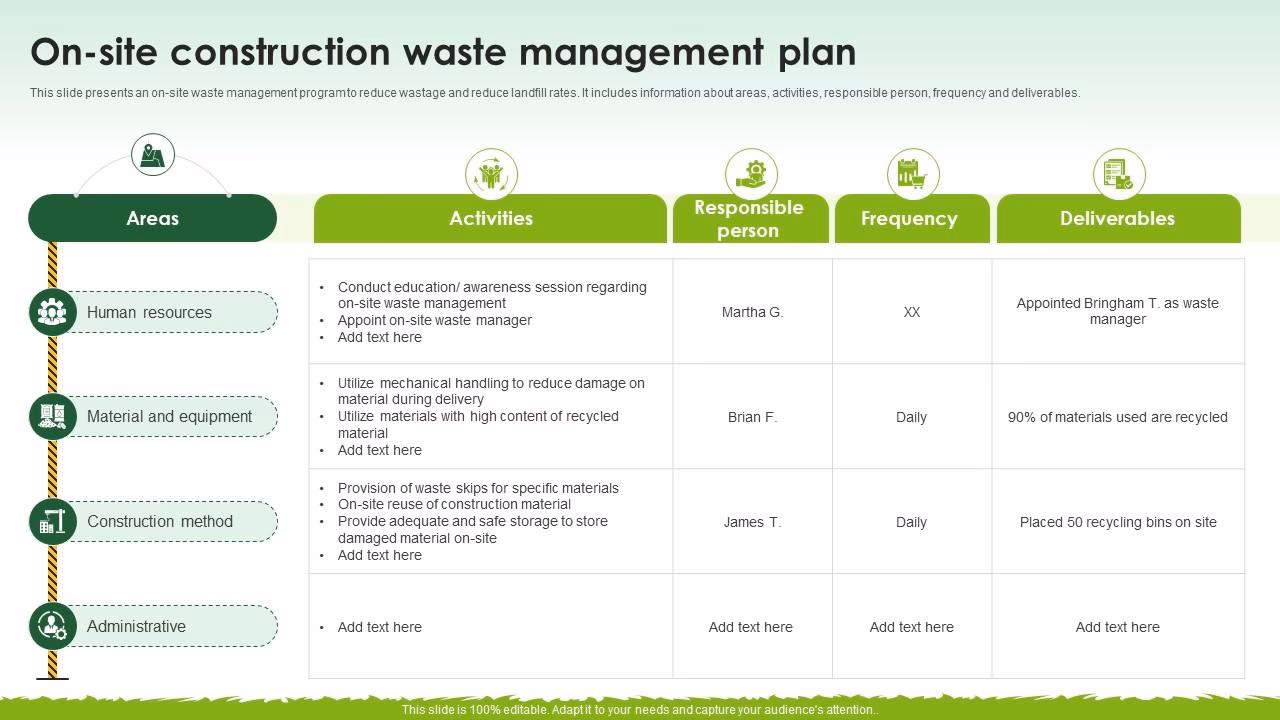 On-site construction waste management plan

This slide presents an on-site waste management program to reduce wastage and reduce landfill rates. It includes information about areas, activities, responsible person, frequency and deliverables.

| Areas | Activities | Responsible person | Frequency | Deliverables |
|---|---|---|---|---|
| Human resources | • Conduct education/ awareness session regarding on-site waste management • Appoint on-site waste manager • Add text here | Martha G. | XX | Appointed Bringham T. as waste manager |
| Material and equipment | • Utilize mechanical handling to reduce damage on material during delivery • Utilize materials with high content of recycled material • Add text here | Brian F. | Daily | 90% of materials used are recycled |
| Construction method | • Provision of waste skips for specific materials • On-site reuse of construction material • Provide adequate and safe storage to store damaged material on-site • Add text here | James T. | Daily | Placed 50 recycling bins on site |
| Administrative | • Add text here | Add text here | Add text here | Add text here |

This slide is 100% editable. Adapt it to your needs and capture your audience's attention..